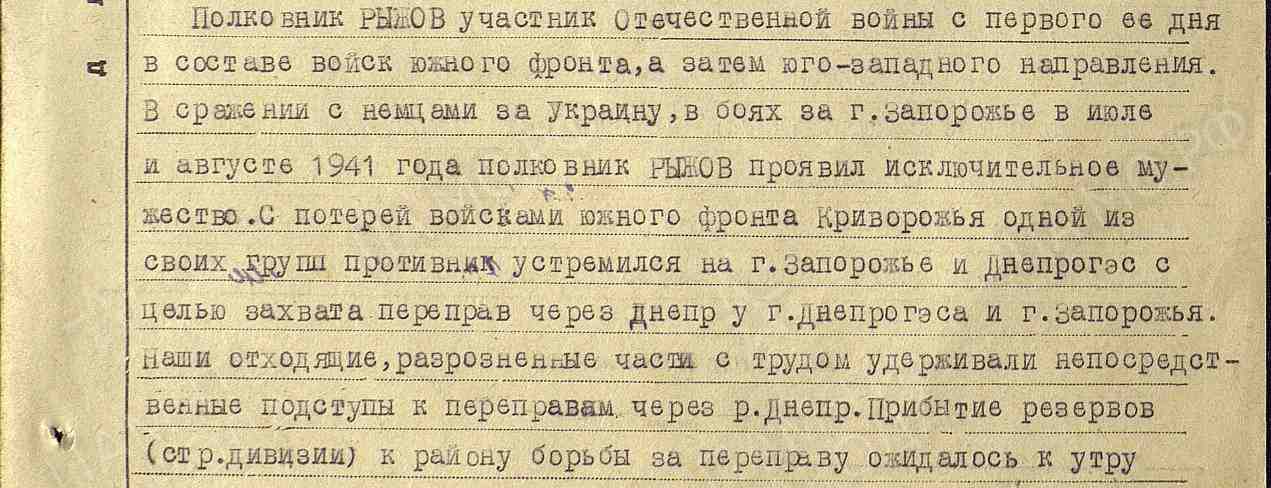 Полковник РЫЖОВ участник Отечественной войны с первого ее дня в составе войск южного фронта,а затем юго-западного направления. В сражении с немцами за Украину,в боях за г.Запорожье в июле и августе 1941 года полковник РЫЖОВ проявил исключительное мужество.С потерей войсками южного фронта Криворожья одной из своих групп противник устремился на г.Запорожье и Днепрогэс с целью захвата переправ через Днепр у г.Днепрогэса и г.Запорожья. Наши отходящие,разрозненные части с трудом удерживали непосредственные подступы к переправам через р.Днепр.Прибытие резервов (стр.дивизии) к району борьбы за переправу ожидалось к утру